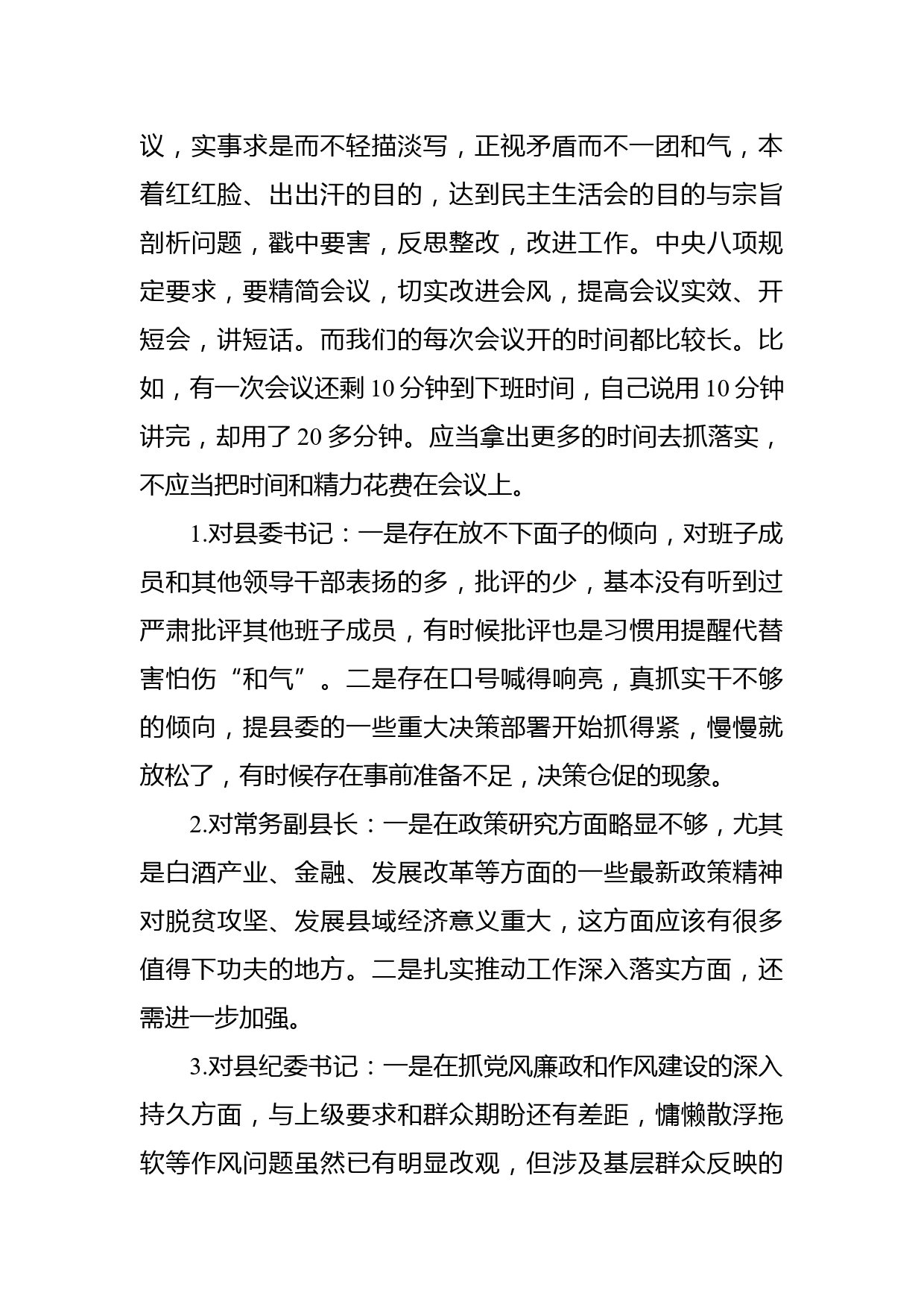 议，实事求是而不轻描淡写，正视矛盾而不一团和气，本着红红脸、出出汗的目的，达到民主生活会的目的与宗旨剖析问题，戳中要害，反思整改，改进工作。中央八项规定要求，要精简会议，切实改进会风，提高会议实效、开短会，讲短话。而我们的每次会议开的时间都比较长。比如，有一次会议还剩 10 分钟到下班时间，自己说用 10 分钟讲完，却用了 20 多分钟。应当拿出更多的时间去抓落实，不应当把时间和精力花费在会议上。

1.对县委书记：一是存在放不下面子的倾向，对班子成员和其他领导干部表扬的多，批评的少，基本没有听到过严肃批评其他班子成员，有时候批评也是习惯用提醒代替害怕伤“和气”。二是存在口号喊得响亮，真抓实干不够的倾向，提县委的一些重大决策部署开始抓得紧，慢慢就放松了，有时候存在事前准备不足，决策仓促的现象。

2.对常务副县长：一是在政策研究方面略显不够，尤其是白酒产业、金融、发展改革等方面的一些最新政策精神对脱贫攻坚、发展县域经济意义重大，这方面应该有很多值得下功夫的地方。二是扎实推动工作深入落实方面，还需进一步加强。

3.对县纪委书记：一是在抓党风廉政和作风建设的深入持久方面，与上级要求和群众期盼还有差距，慵懒散浮拖软等作风问题虽然已有明显改观，但涉及基层群众反映的